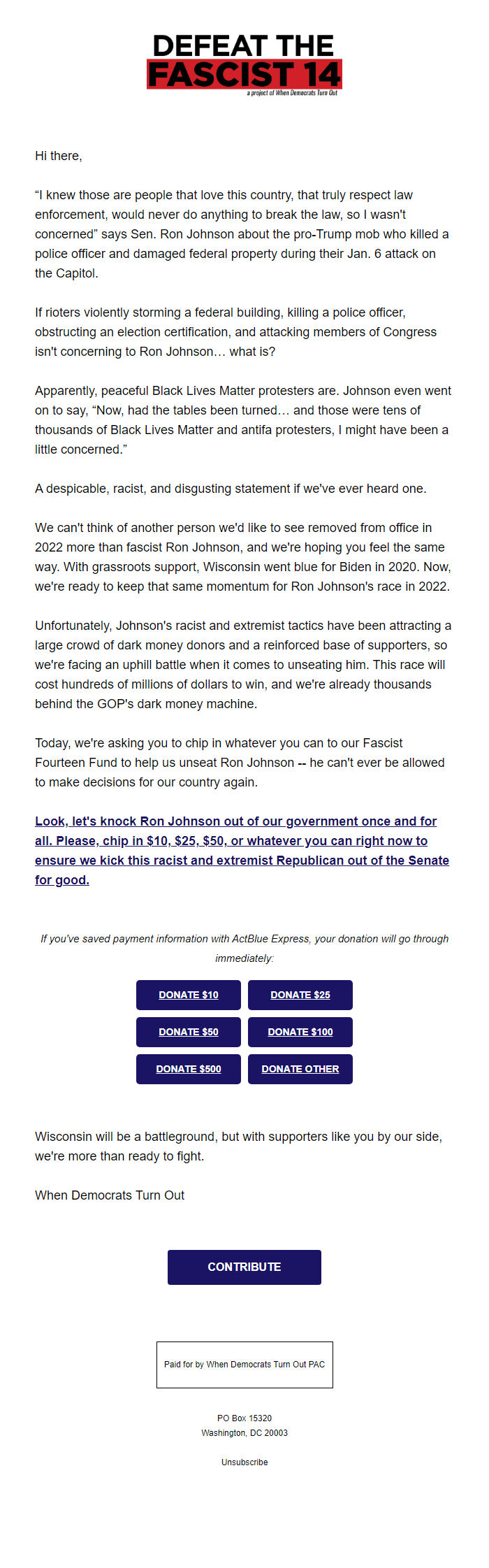 DEFEAT THE FASCIST 14
a project of When Democrats Turn Out

Hi there,

“I knew those are people that love this country, that truly respect law enforcement, would never do anything to break the law, so I wasn't concerned” says Sen. Ron Johnson about the pro-Trump mob who killed a police officer and damaged federal property during their Jan. 6 attack on the Capitol.

If rioters violently storming a federal building, killing a police officer, obstructing an election certification, and attacking members of Congress isn't concerning to Ron Johnson… what is?

Apparently, peaceful Black Lives Matter protesters are. Johnson even went on to say, “Now, had the tables been turned… and those were tens of thousands of Black Lives Matter and antifa protesters, I might have been a little concerned.”

A despicable, racist, and disgusting statement if we've ever heard one.

We can't think of another person we'd like to see removed from office in 2022 more than fascist Ron Johnson, and we're hoping you feel the same way. With grassroots support, Wisconsin went blue for Biden in 2020. Now, we're ready to keep that same momentum for Ron Johnson's race in 2022.

Unfortunately, Johnson's racist and extremist tactics have been attracting a large crowd of dark money donors and a reinforced base of supporters, so we're facing an uphill battle when it comes to unseating him. This race will cost hundreds of millions of dollars to win, and we're already thousands behind the GOP's dark money machine.

Today, we're asking you to chip in whatever you can to our Fascist Fourteen Fund to help us unseat Ron Johnson -- he can't ever be allowed to make decisions for our country again.

Look, let's knock Ron Johnson out of our government once and for all. Please, chip in $10, $25, $50, or whatever you can right now to ensure we kick this racist and extremist Republican out of the Senate for good.

If you've saved payment information with ActBlue Express, your donation will go through immediately:

DONATE $10
DONATE $25
DONATE $50
DONATE $100
DONATE $500
DONATE OTHER

Wisconsin will be a battleground, but with supporters like you by our side, we're more than ready to fight.

When Democrats Turn Out

CONTRIBUTE

Paid for by When Democrats Turn Out PAC

PO Box 15320
Washington, DC 20003

Unsubscribe